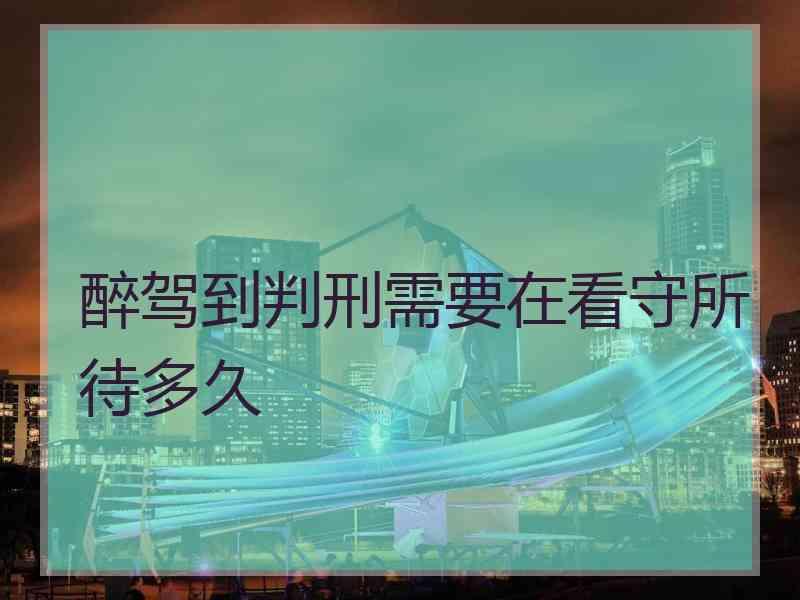 醉驾到判刑需要在看守所待多久